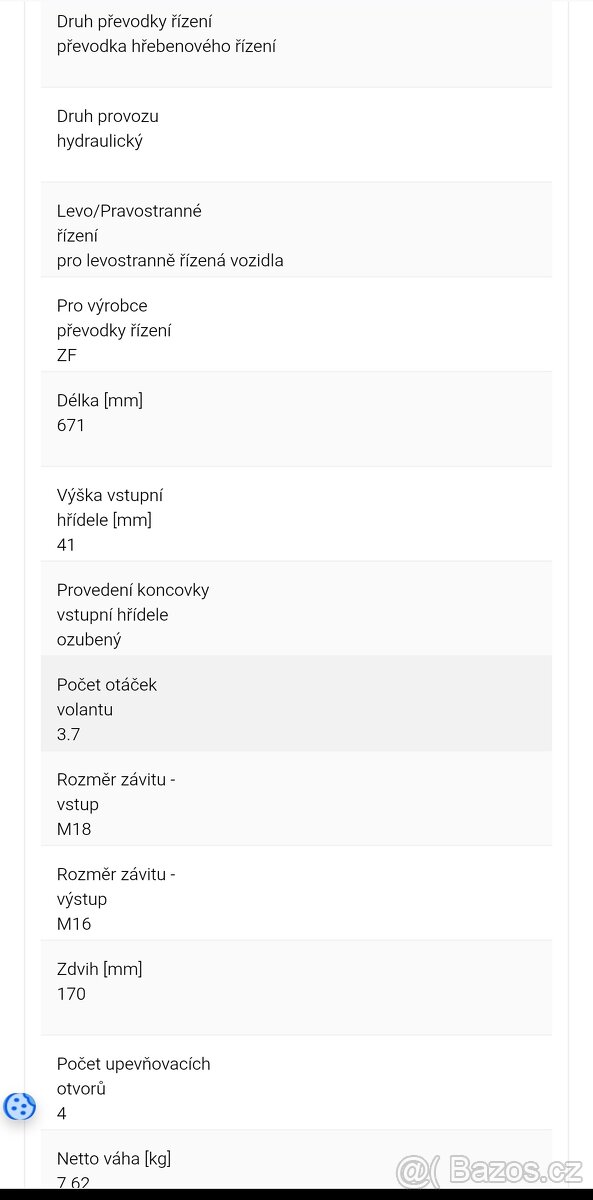 Druh převodky řízení
převodka hřebenového řízení

Druh provozu
hydraulický

Levo/Pravostranné řízení
pro levostranně řízená vozidla

Pro výrobce převodky řízení
ZF

Délka [mm]
671

Výška vstupní hřídele [mm]
41

Provedení koncovky vstupní hřídele
ozubený

Počet otáček volantu
3.7

Rozměr závitu - vstup
M18

Rozměr závitu - výstup
M16

Zdvih [mm]
170

Počet upevňovacích otvorů
4

Netto váha [kg]
7.62

Bazos.cz